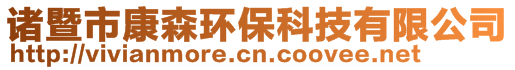 诸暨市康森环保科技有限公司
http://vivianmore.cn.coovee.net